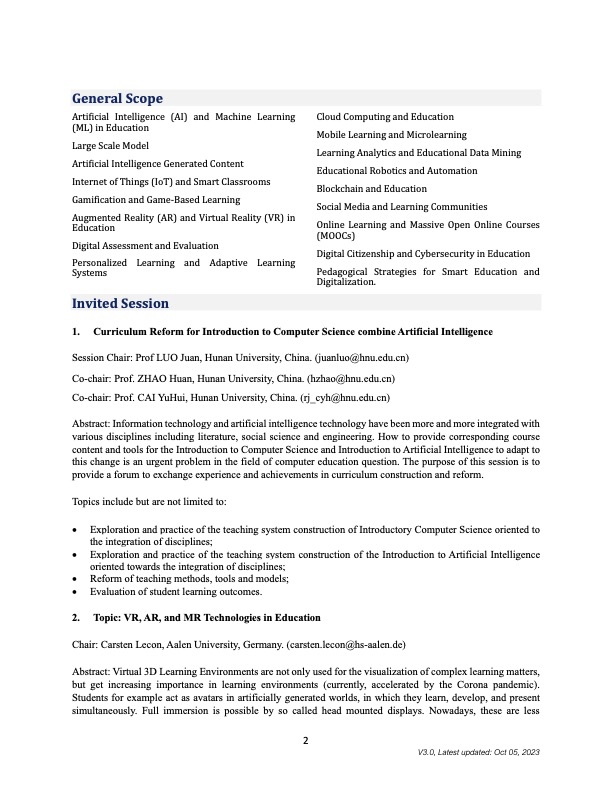 General Scope

Artificial Intelligence (AI) and Machine Learning (ML) in Education

Large Scale Model

Artificial Intelligence Generated Content

Internet of Things (IoT) and Smart Classrooms

Gamification and Game-Based Learning

Augmented Reality (AR) and Virtual Reality (VR) in Education

Digital Assessment and Evaluation

Personalized Learning and Adaptive Learning Systems

Cloud Computing and Education

Mobile Learning and Microlearning

Learning Analytics and Educational Data Mining

Educational Robotics and Automation

Blockchain and Education

Social Media and Learning Communities

Online Learning and Massive Open Online Courses (MOOCs)

Digital Citizenship and Cybersecurity in Education

Pedagogical Strategies for Smart Education and Digitalization.

Invited Session

1. Curriculum Reform for Introduction to Computer Science combine Artificial Intelligence

Session Chair: Prof LUO Juan, Hunan University, China. (juanluo@hnu.edu.cn)

Co-chair: Prof. ZHAO Huan, Hunan University, China. (hzhao@hnu.edu.cn)

Co-chair: Prof. CAI YuHui, Hunan University, China. (rj_cyh@hnu.edu.cn)

Abstract: Information technology and artificial intelligence technology have been more and more integrated with various disciplines including literature, social science and engineering. How to provide corresponding course content and tools for the Introduction to Computer Science and Introduction to Artificial Intelligence to adapt to this change is an urgent problem in the field of computer education question. The purpose of this session is to provide a forum to exchange experience and achievements in curriculum construction and reform.

Topics include but are not limited to:

• Exploration and practice of the teaching system construction of Introductory Computer Science oriented to the integration of disciplines;
• Exploration and practice of the teaching system construction of the Introduction to Artificial Intelligence oriented towards the integration of disciplines;
• Reform of teaching methods, tools and models;
• Evaluation of student learning outcomes.

2. Topic: VR, AR, and MR Technologies in Education

Chair: Carsten Lecon, Aalen University, Germany. (carsten.lecon@hs-aalen.de)

Abstract: Virtual 3D Learning Environments are not only used for the visualization of complex learning matters, but get increasing importance in learning environments (currently, accelerated by the Corona pandemic). Students for example act as avatars in artificially generated worlds, in which they learn, develop, and present simultaneously. Full immersion is possible by so called head mounted displays. Nowadays, these are less

2

V3.0, Latest updated: Oct 05, 2023